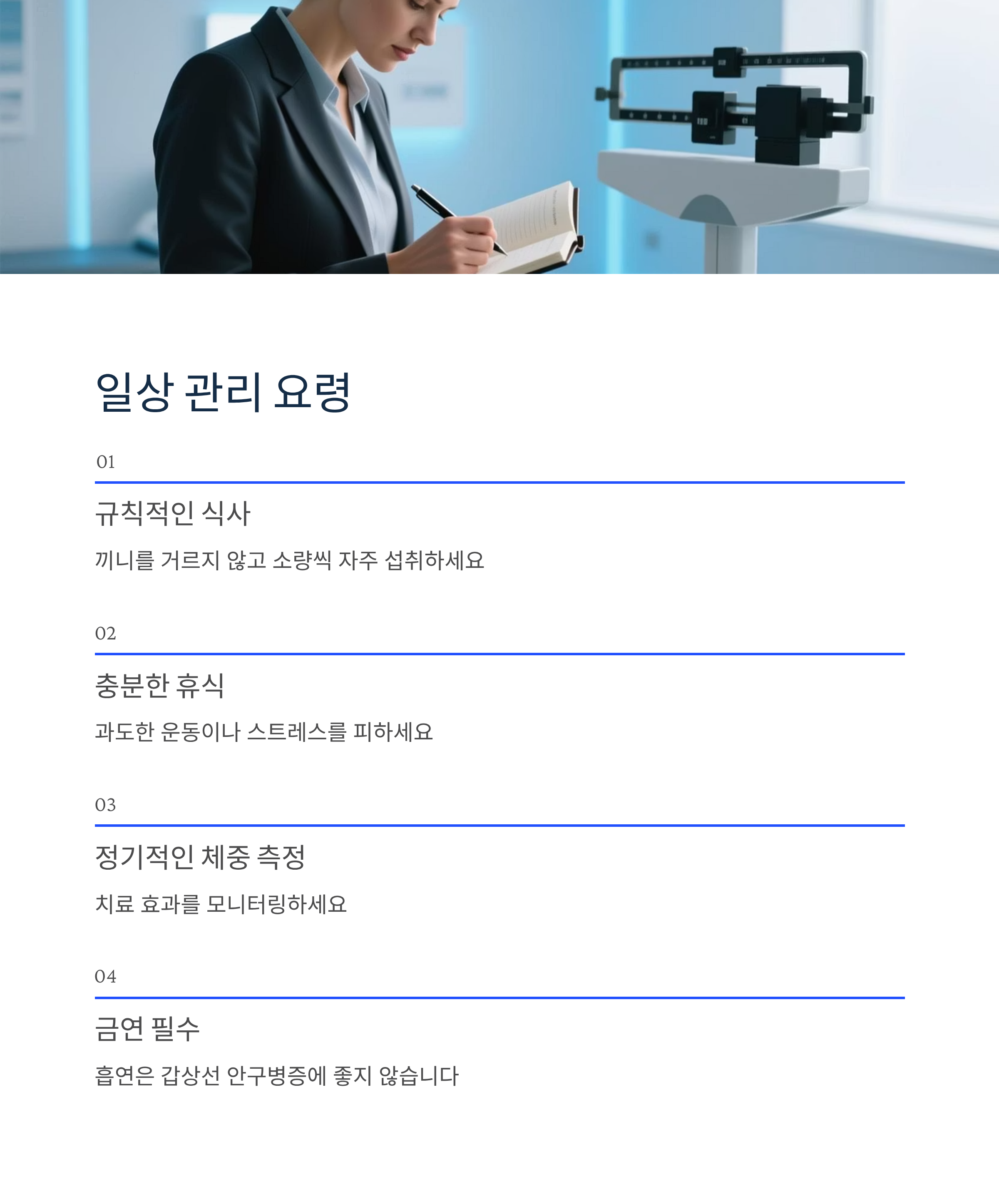 일상 관리 요령

01

규칙적인 식사

끼니를 거르지 않고 소량씩 자주 섭취하세요

02

충분한 휴식

과도한 운동이나 스트레스를 피하세요

03

정기적인 체중 측정

치료 효과를 모니터링하세요

04

금연 필수

흡연은 갑상선 안구병증에 좋지 않습니다